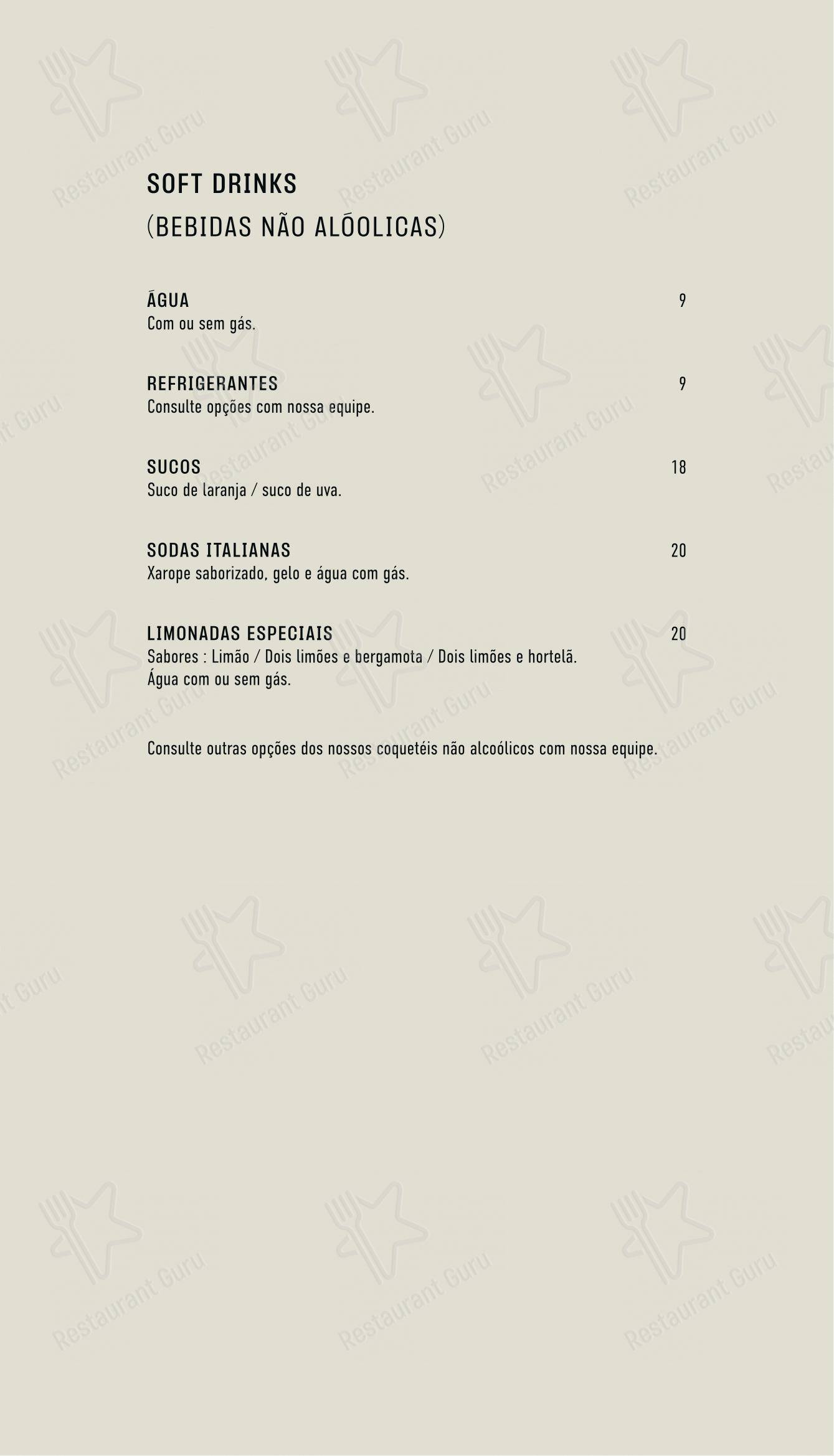 SOFT DRINKS
(BEBIDAS NÃO ALÓOLICAS)

ÁGUA 9
Com ou sem gás.

REFRIGERANTES 9
Consulte opções com nossa equipe.

SUCOS 18
Suco de laranja / suco de uva.

SODAS ITALIANAS 20
Xarope saborizado, gelo e água com gás.

LIMONADAS ESPECIAIS 20
Sabores : Limão / Dois limões e bergamota / Dois limões e hortelã.
Água com ou sem gás.

Consulte outras opções dos nossos coquetéis não alcoólicos com nossa equipe.

Restaurant Guru